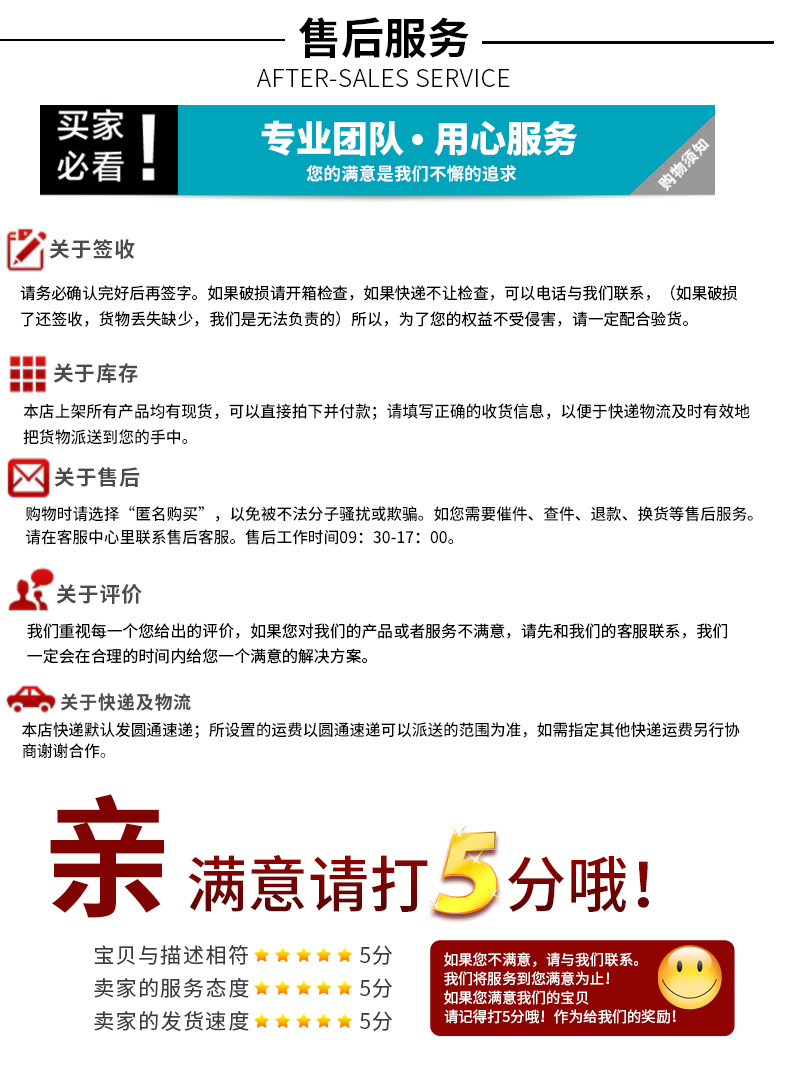 售后服务
AFTER-SALES SERVICE

买家必看！

专业团队·用心服务
您的满意是我们不懈的追求

购物须知

关于签收
请务必确认完好后再签字。如果破损请开箱检查，如果快递不让检查，可以电话与我们联系，（如果破损了还签收，货物丢失缺少，我们是无法负责的）所以，为了您的权益不受侵害，请一定配合验货。

关于库存
本店上架所有产品均有现货，可以直接拍下并付款；请填写正确的收货信息，以便于快递物流及时有效地把货物派送到您的手中。

关于售后
购物时请选择“匿名购买”，以免被不法分子骚扰或欺骗。如您需要催件、查件、退款、换货等售后服务。请在客服中心里联系售后客服。售后工作时间09：30-17：00。

关于评价
我们重视每一个您给出的评价，如果您对我们的产品或者服务不满意，请先和我们的客服联系，我们一定会在合理的时间内给您一个满意的解决方案。

关于快递及物流
本店快递默认发圆通速递；所设置的运费以圆通速递可以派送的范围为准，如需指定其他快递运费另行协商谢谢合作。

亲 满意请打5分哦！

宝贝与描述相符 ★★★★★ 5分
卖家的服务态度 ★★★★★ 5分
卖家的发货速度 ★★★★★ 5分

如果您不满意，请与我们联系。
我们将服务到您满意为止！
如果您满意我们的宝贝
请记得打5分哦！作为给我们的奖励！